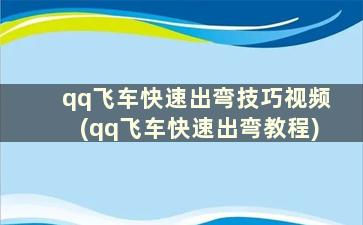 qq飞车快速出弯技巧视频
(qq飞车快速出弯教程)